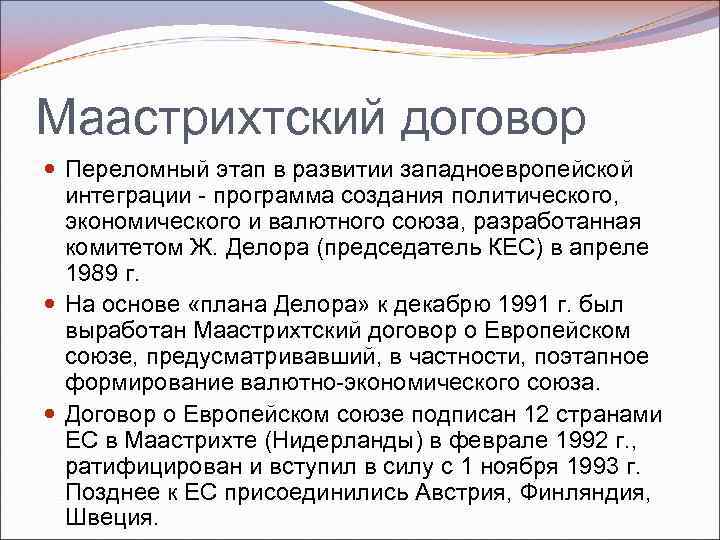 Маастрихтский договор

Переломный этап в развитии западноевропейской интеграции - программа создания политического, экономического и валютного союза, разработанная комитетом Ж. Делора (председатель КЕС) в апреле 1989 г.

На основе «плана Делора» к декабрю 1991 г. был выработан Маастрихтский договор о Европейском союзе, предусматривавший, в частности, поэтапное формирование валютно-экономического союза.

Договор о Европейском союзе подписан 12 странами ЕС в Маастрихте (Нидерланды) в феврале 1992 г., ратифицирован и вступил в силу с 1 ноября 1993 г. Позднее к ЕС присоединились Австрия, Финляндия, Швеция.